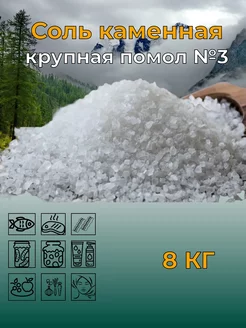 Соль каменная
крупная помол №3

8 КГ